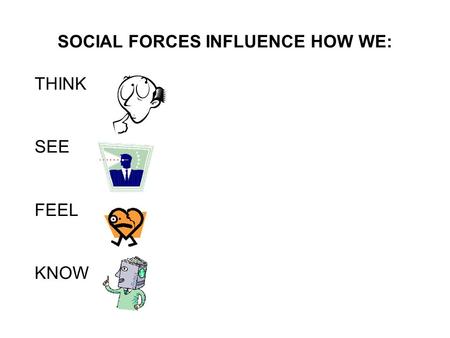 SOCIAL FORCES INFLUENCE HOW WE:

THINK

SEE

FEEL

KNOW